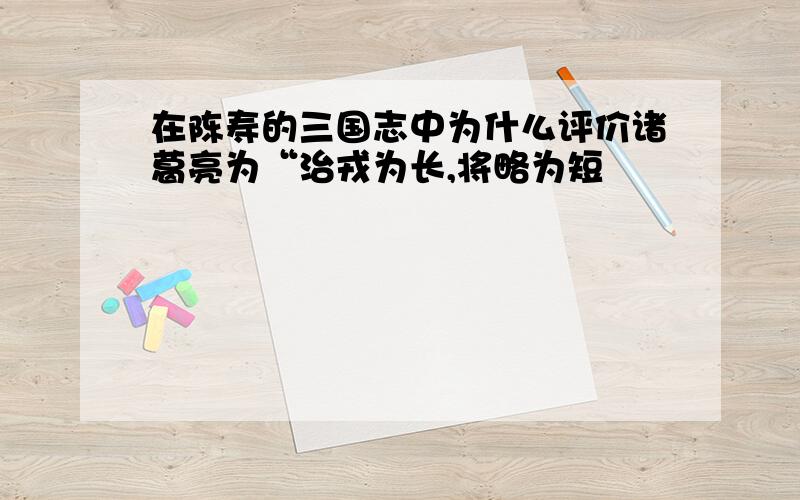 在陈寿的三国志中为什么评价诸葛亮为“治戎为长,将略为短